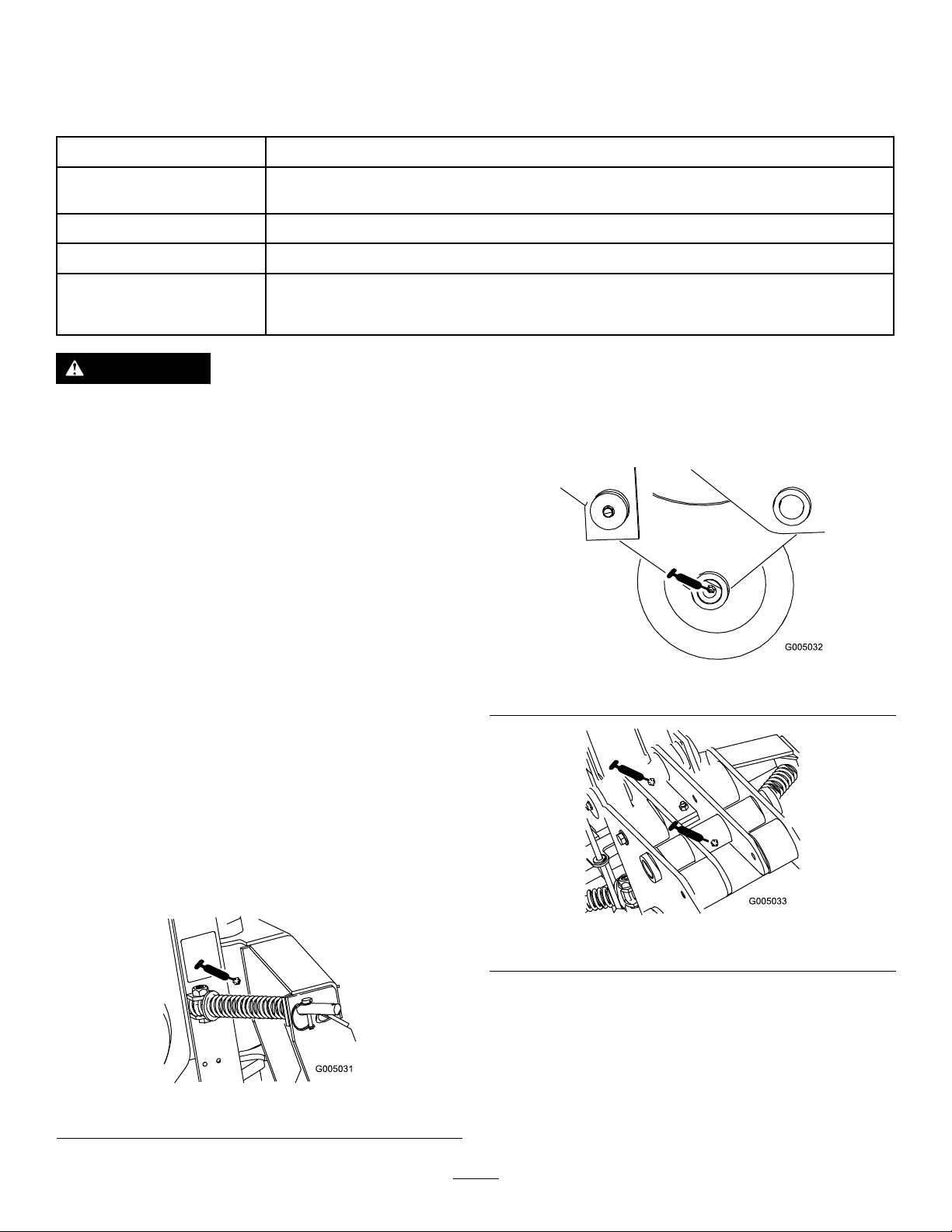 G005032

G005033

G005031